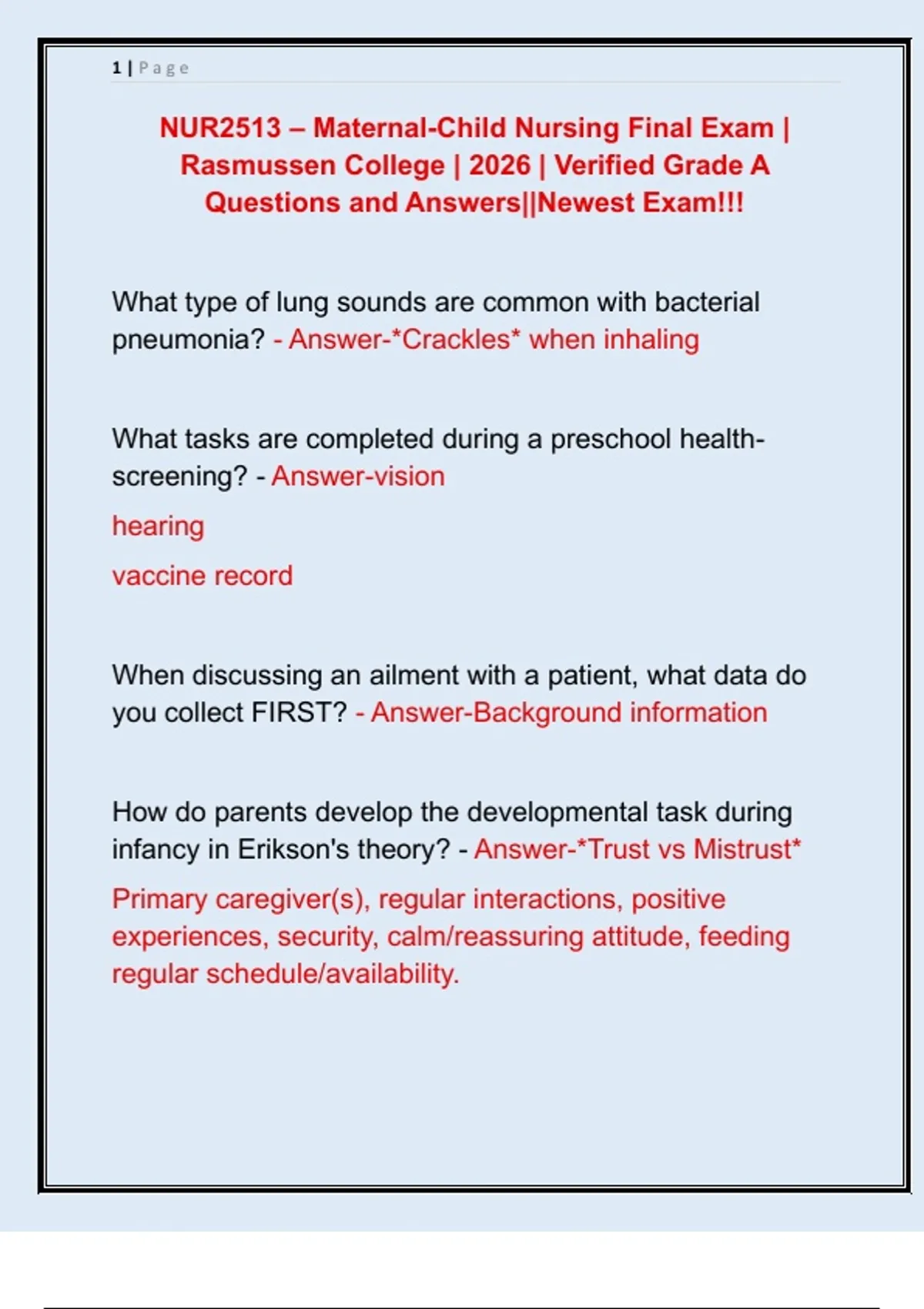 1 | Page

NUR2513 – Maternal-Child Nursing Final Exam | Rasmussen College | 2026 | Verified Grade A Questions and Answers||Newest Exam!!!

What type of lung sounds are common with bacterial pneumonia? - Answer-*Crackles* when inhaling

What tasks are completed during a preschool health-screening? - Answer-vision

hearing

vaccine record

When discussing an ailment with a patient, what data do you collect FIRST? - Answer-Background information

How do parents develop the developmental task during infancy in Erikson's theory? - Answer-*Trust vs Mistrust*

Primary caregiver(s), regular interactions, positive experiences, security, calm/reassuring attitude, feeding regular schedule/availability.